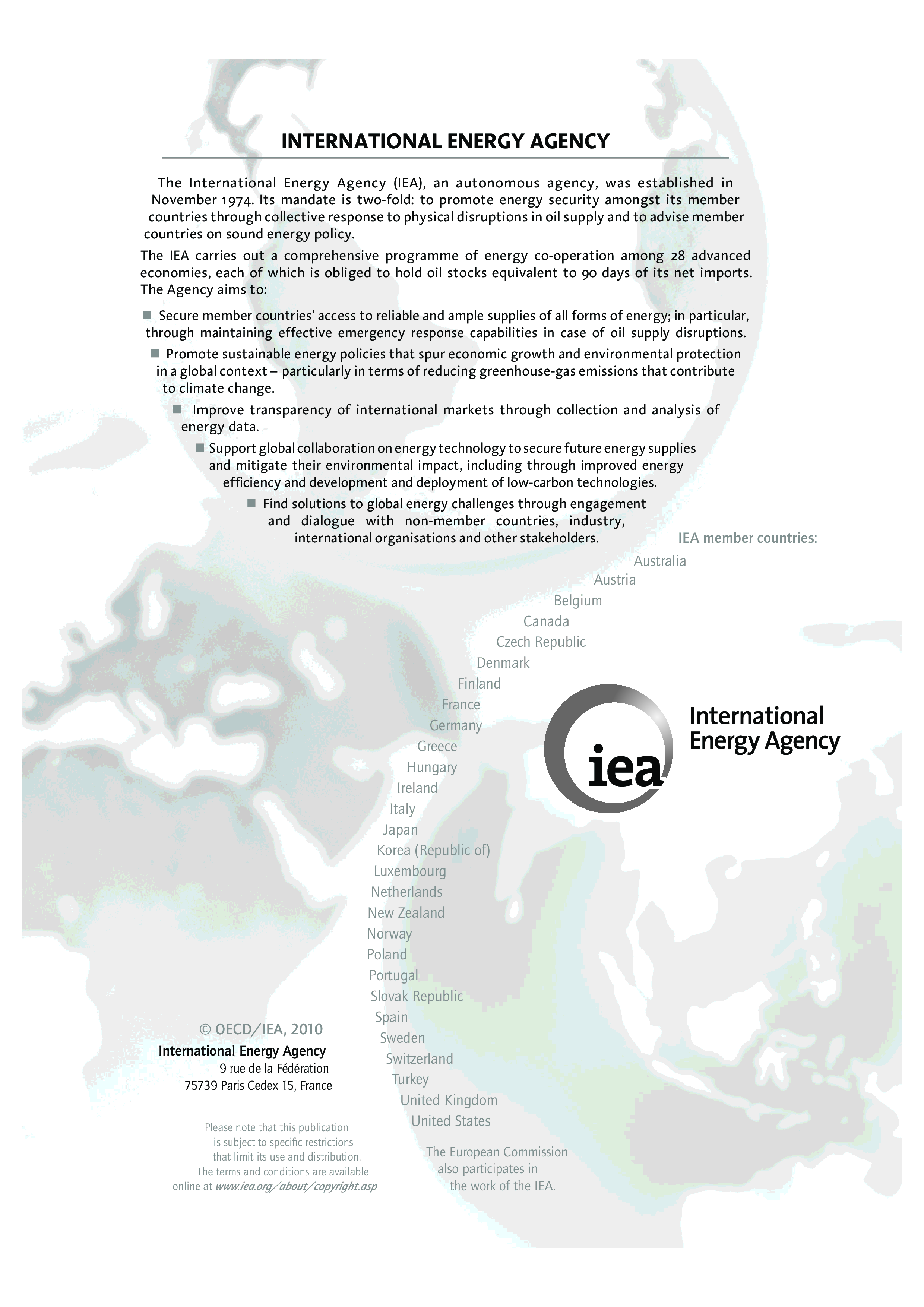 INTERNATIONAL ENERGY AGENCY

The International Energy Agency (IEA), an autonomous agency, was established in November 1974. Its mandate is two-fold: to promote energy security amongst its member countries through collective response to physical disruptions in oil supply and to advise member countries on sound energy policy.

The IEA carries out a comprehensive programme of energy co-operation among 28 advanced economies, each of which is obliged to hold oil stocks equivalent to 90 days of its net imports. The Agency aims to:

■ Secure member countries' access to reliable and ample supplies of all forms of energy; in particular, through maintaining effective emergency response capabilities in case of oil supply disruptions.

■ Promote sustainable energy policies that spur economic growth and environmental protection in a global context – particularly in terms of reducing greenhouse-gas emissions that contribute to climate change.

■ Improve transparency of international markets through collection and analysis of energy data.

■ Support global collaboration on energy technology to secure future energy supplies and mitigate their environmental impact, including through improved energy efficiency and development and deployment of low-carbon technologies.

■ Find solutions to global energy challenges through engagement and dialogue with non-member countries, industry, international organisations and other stakeholders.

IEA member countries:
Australia
Austria
Belgium
Canada
Czech Republic
Denmark
Finland
France
Germany
Greece
Hungary
Ireland
Italy
Japan
Korea (Republic of)
Luxembourg
Netherlands
New Zealand
Norway
Poland
Portugal
Slovak Republic
Spain
Sweden
Switzerland
Turkey
United Kingdom
United States

The European Commission also participates in the work of the IEA.

iea
International Energy Agency

© OECD/IEA, 2010
International Energy Agency
9 rue de la Fédération
75739 Paris Cedex 15, France

Please note that this publication is subject to specific restrictions that limit its use and distribution. The terms and conditions are available online at www.iea.org/about/copyright.asp